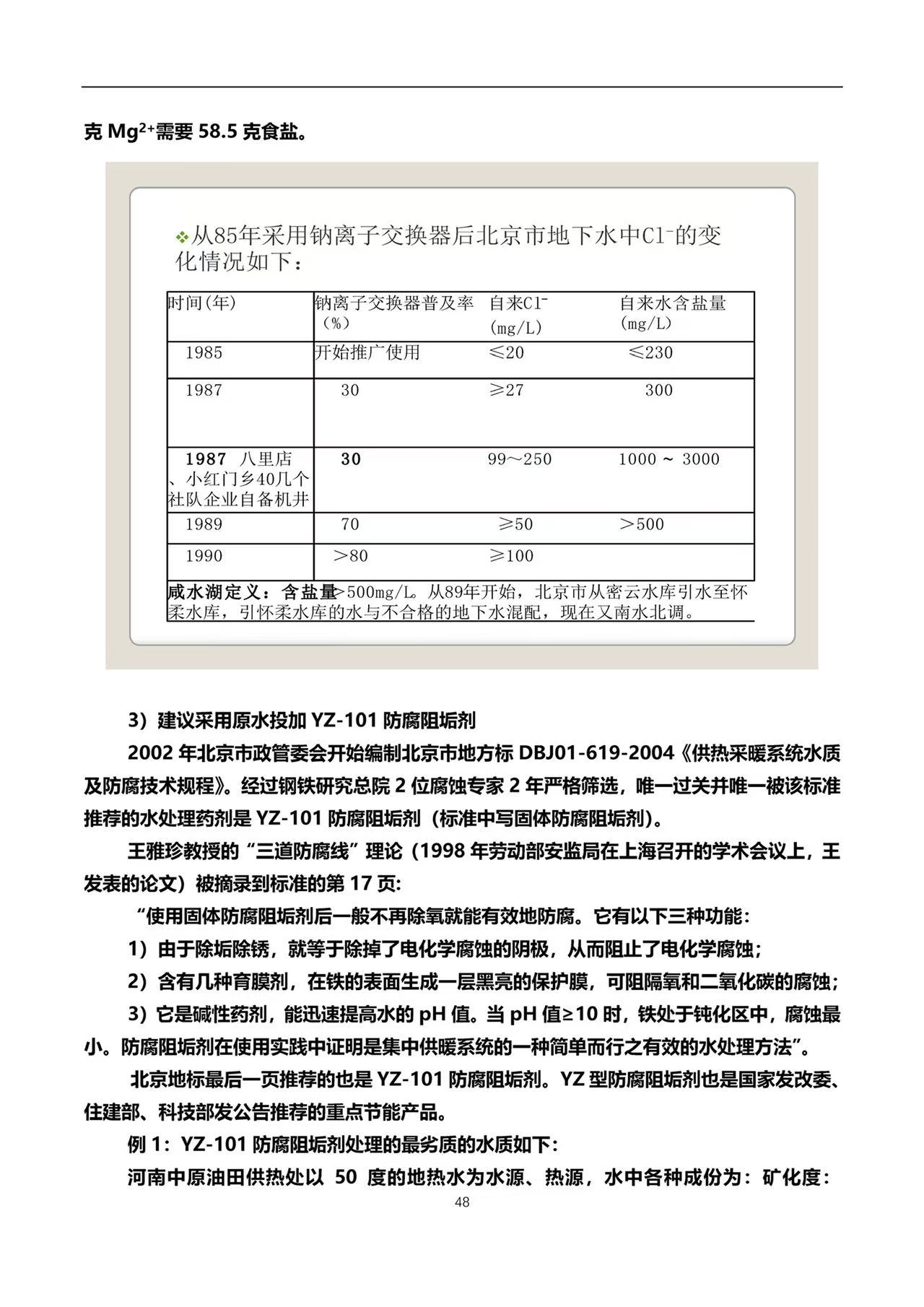 克 $Mg^{2+}$需要 58.5 克食盐。

❖从85年采用钠离子交换器后北京市地下水中$Cl^-$的变化情况如下：

| 时间(年) | 钠离子交换器普及率（%） | 自来$Cl^-$ (mg/L) | 自来水含盐量 (mg/L) |
|---|---|---|---|
| 1985 | 开始推广使用 | ≤20 | ≤230 |
| 1987 | 30 | ≥27 | 300 |
| 1987 八里店、小红门乡40几个社队企业自备机井 | 30 | 99～250 | 1000 ~ 3000 |
| 1989 | 70 | ≥50 | >500 |
| 1990 | >80 | ≥100 | |

咸水湖定义：含盐量>500mg/L。从89年开始，北京市从密云水库引水至怀柔水库，引怀柔水库的水与不合格的地下水混配，现在又南水北调。

3）建议采用原水投加 YZ-101 防腐阻垢剂

2002 年北京市政管委会开始编制北京市地方标 DBJ01-619-2004《供热采暖系统水质及防腐技术规程》。经过钢铁研究总院 2 位腐蚀专家 2 年严格筛选，唯一过关并唯一被该标准推荐的水处理药剂是 YZ-101 防腐阻垢剂（标准中写固体防腐阻垢剂）。

王雅珍教授的“三道防腐线”理论（1998 年劳动部安监局在上海召开的学术会议上，王发表的论文）被摘录到标准的第 17 页:

“使用固体防腐阻垢剂后一般不再除氧就能有效地防腐。它有以下三种功能:

1）由于除垢除锈，就等于除掉了电化学腐蚀的阴极，从而阻止了电化学腐蚀；

2）含有几种育膜剂，在铁的表面生成一层黑亮的保护膜，可阻隔氧和二氧化碳的腐蚀；

3）它是碱性药剂，能迅速提高水的 pH 值。当 pH 值≥10 时，铁处于钝化区中，腐蚀最小。防腐阻垢剂在使用实践中证明是集中供暖系统的一种简单而行之有效的水处理方法”。

北京地标最后一页推荐的也是 YZ-101 防腐阻垢剂。YZ 型防腐阻垢剂也是国家发改委、住建部、科技部发公告推荐的重点节能产品。

例 1：YZ-101 防腐阻垢剂处理的最劣质的水质如下:

河南中原油田供热处以 50 度的地热水为水源、热源，水中各种成份为：矿化度:

48